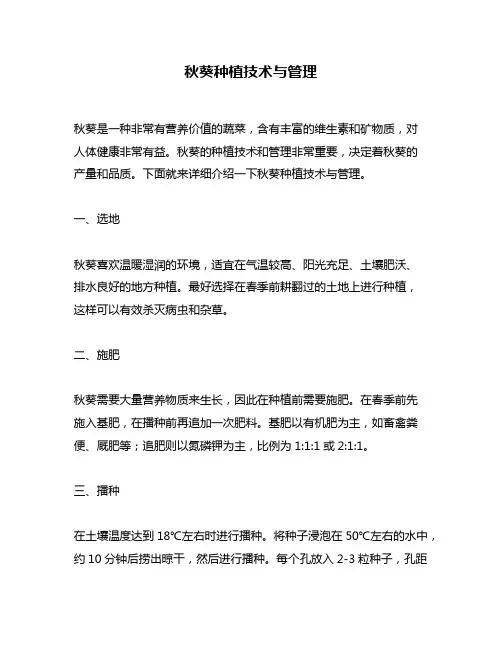 秋葵种植技术与管理

秋葵是一种非常有营养价值的蔬菜，含有丰富的维生素和矿物质，对人体健康非常有益。秋葵的种植技术和管理非常重要，决定着秋葵的产量和品质。下面就来详细介绍一下秋葵种植技术与管理。

一、选地

秋葵喜欢温暖湿润的环境，适宜在气温较高、阳光充足、土壤肥沃、排水良好的地方种植。最好选择在春季前耕翻过的土地上进行种植，这样可以有效杀灭病虫和杂草。

二、施肥

秋葵需要大量营养物质来生长，因此在种植前需要施肥。在春季前先施入基肥，在播种前再追加一次肥料。基肥以有机肥为主，如畜禽粪便、厩肥等；追肥则以氮磷钾为主，比例为 1:1:1 或 2:1:1。

三、播种

在土壤温度达到 18℃左右时进行播种。将种子浸泡在 50℃左右的水中，约 10 分钟后捞出晾干，然后进行播种。每个孔放入 2-3 粒种子，孔距